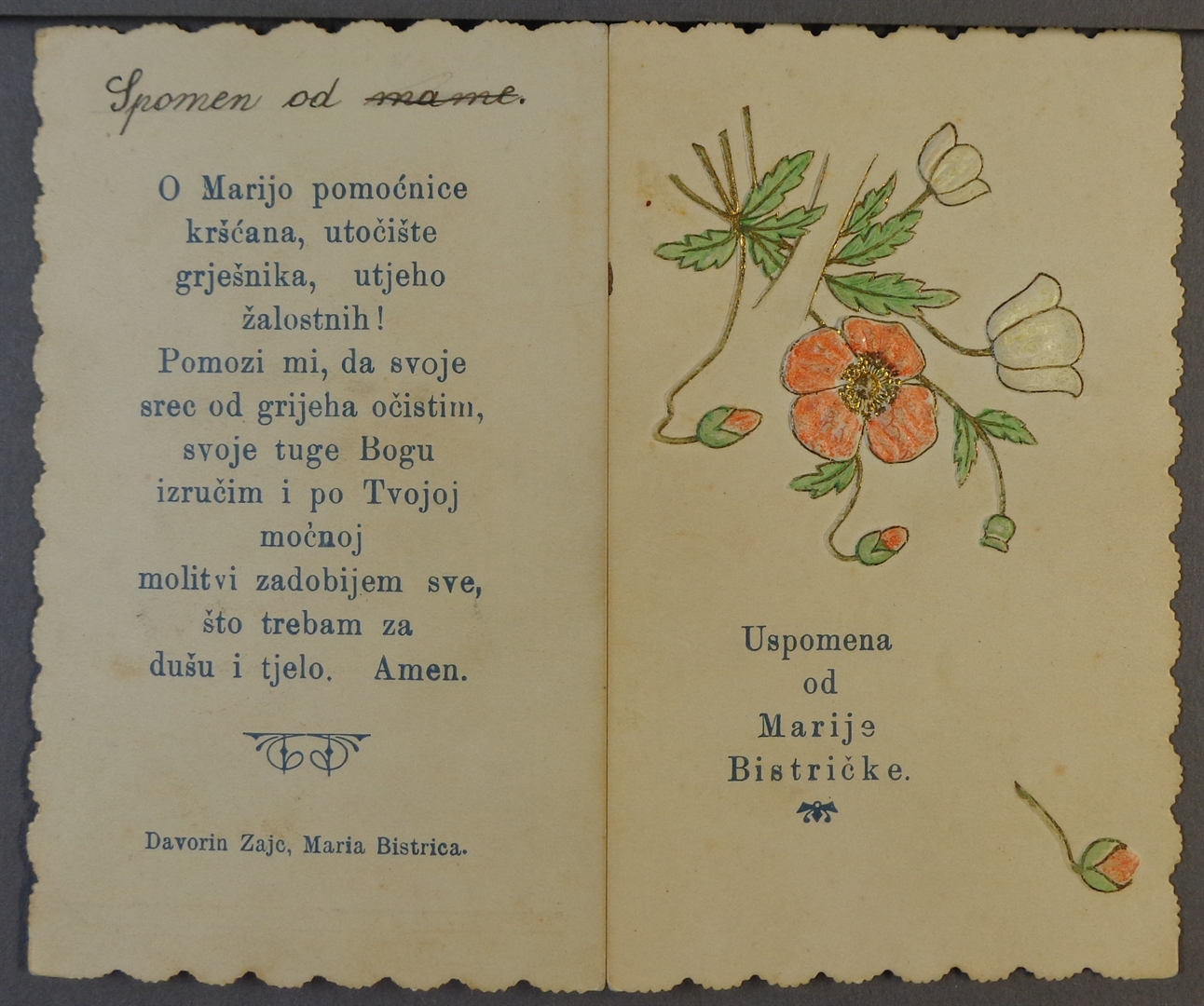 Spomen od mame.

O Marijo pomoćnice kršćana, utočište grješnika, utjeho žalostnih!
Pomozi mi, da svoje srec od grijeha očistim, svoje tuge Bogu izručim i po Tvojoj moćnoj molitvi zadobijem sve, što trebam za dušu i tjelo. Amen.

Davorin Zajc, Maria Bistrica.

Uspomena
od
Marije
Bistričke.